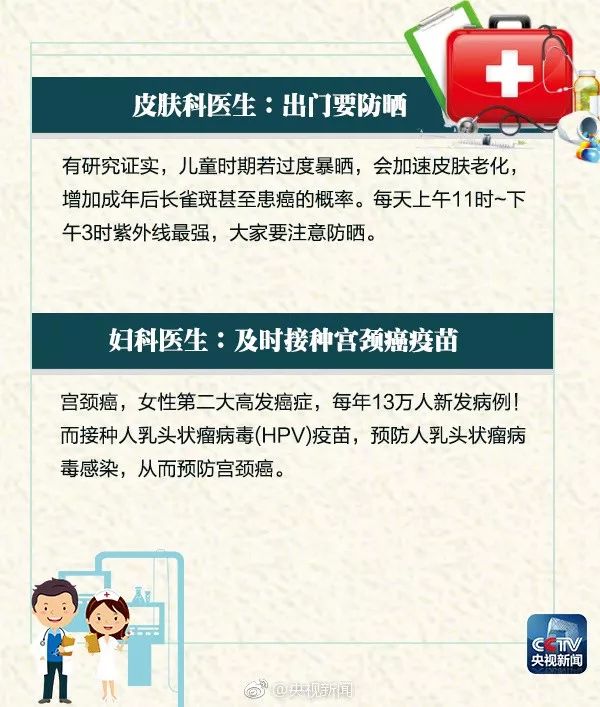 皮肤科医生：出门要防晒

有研究证实，儿童时期若过度暴晒，会加速皮肤老化，增加成年后长雀斑甚至患癌的概率。每天上午11时~下午3时紫外线最强，大家要注意防晒。

妇科医生：及时接种宫颈癌疫苗

宫颈癌，女性第二大高发癌症，每年13万人新发病例！而接种人乳头状瘤病毒(HPV)疫苗，预防人乳头状瘤病毒感染，从而预防宫颈癌。

CCTV
央视新闻

@央视新闻